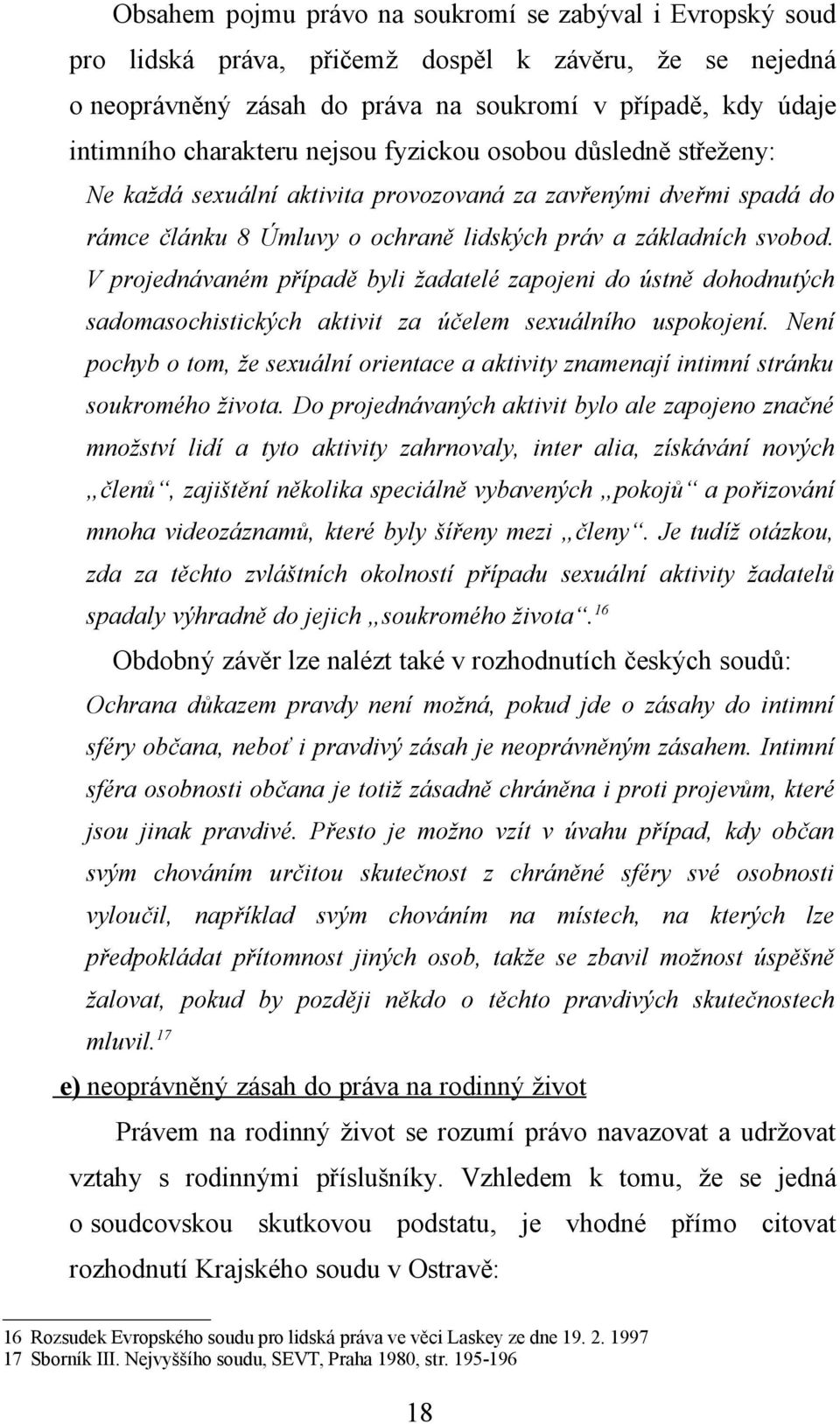 Obsahem pojmu právo na soukromí se zabýval i Evropský soud pro lidská práva, přičemž dospěl k závěru, že se nejedná o neoprávněný zásah do práva na soukromí v případě, kdy údaje intimního charakteru nejsou fyzickou osobou důsledně střeženy: Ne každá sexuální aktivita provozovaná za zavřenými dveřmi spadá do rámce článku 8 Úmluvy o ochraně lidských práv a základních svobod. V projednávaném případě byli žadatelé zapojeni do ústně dohodnutých sadomasochistických aktivit za účelem sexuálního uspokojení. Není pochyb o tom, že sexuální orientace a aktivity znamenají intimní stránku soukromého života. Do projednávaných aktivit bylo ale zapojeno značné množství lidí a tyto aktivity zahrnovaly, inter alia, získávání nových „členů“, zajištění několika speciálně vybavených „pokojů“ a pořizování mnoha videozáznamů, které byly šířeny mezi „členy“. Je tudíž otázkou, zda za těchto zvláštních okolností případu sexuální aktivity žadatelů spadaly výhradně do jejich „soukromého života“.$^{16}$

Obdobný závěr lze nalézt také v rozhodnutích českých soudů: Ochrana důkazem pravdy není možná, pokud jde o zásahy do intimní sféry občana, neboť i pravdivý zásah je neoprávněným zásahem. Intimní sféra osobnosti občana je totiž zásadně chráněna i proti projevům, které jsou jinak pravdivé. Přesto je možno vzít v úvahu případ, kdy občan svým chováním určitou skutečnost z chráněné sféry své osobnosti vyloučil, například svým chováním na místech, na kterých lze předpokládat přítomnost jiných osob, takže se zbavil možnost úspěšně žalovat, pokud by později někdo o těchto pravdivých skutečnostech mluvil.$^{17}$

e) neoprávněný zásah do práva na rodinný život

Právem na rodinný život se rozumí právo navazovat a udržovat vztahy s rodinnými příslušníky. Vzhledem k tomu, že se jedná o soudcovskou skutkovou podstatu, je vhodné přímo citovat rozhodnutí Krajského soudu v Ostravě:

16 Rozsudek Evropského soudu pro lidská práva ve věci Laskey ze dne 19. 2. 1997
17 Sborník III. Nejvyššího soudu, SEVT, Praha 1980, str. 195-196

18